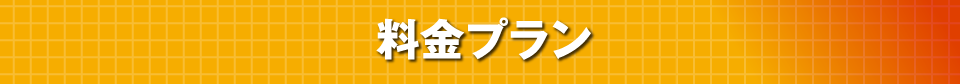 料金プラン